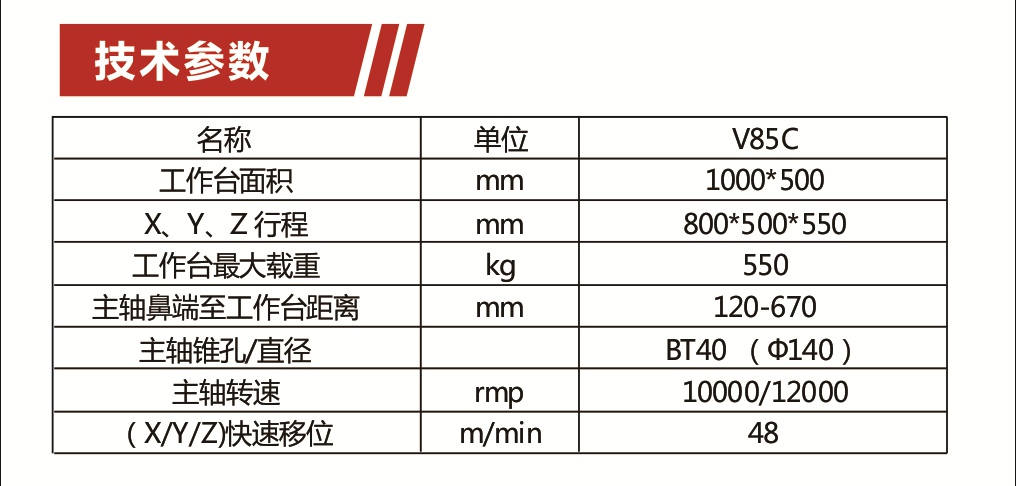 技术参数

| 名称 | 单位 | V85C |
|---|---|---|
| 工作台面积 | mm | 1000*500 |
| X、Y、Z行程 | mm | 800*500*550 |
| 工作台最大载重 | kg | 550 |
| 主轴鼻端至工作台距离 | mm | 120-670 |
| 主轴锥孔/直径 |  | BT40 （Φ140） |
| 主轴转速 | rmp | 10000/12000 |
| （X/Y/Z)快速移位 | m/min | 48 |